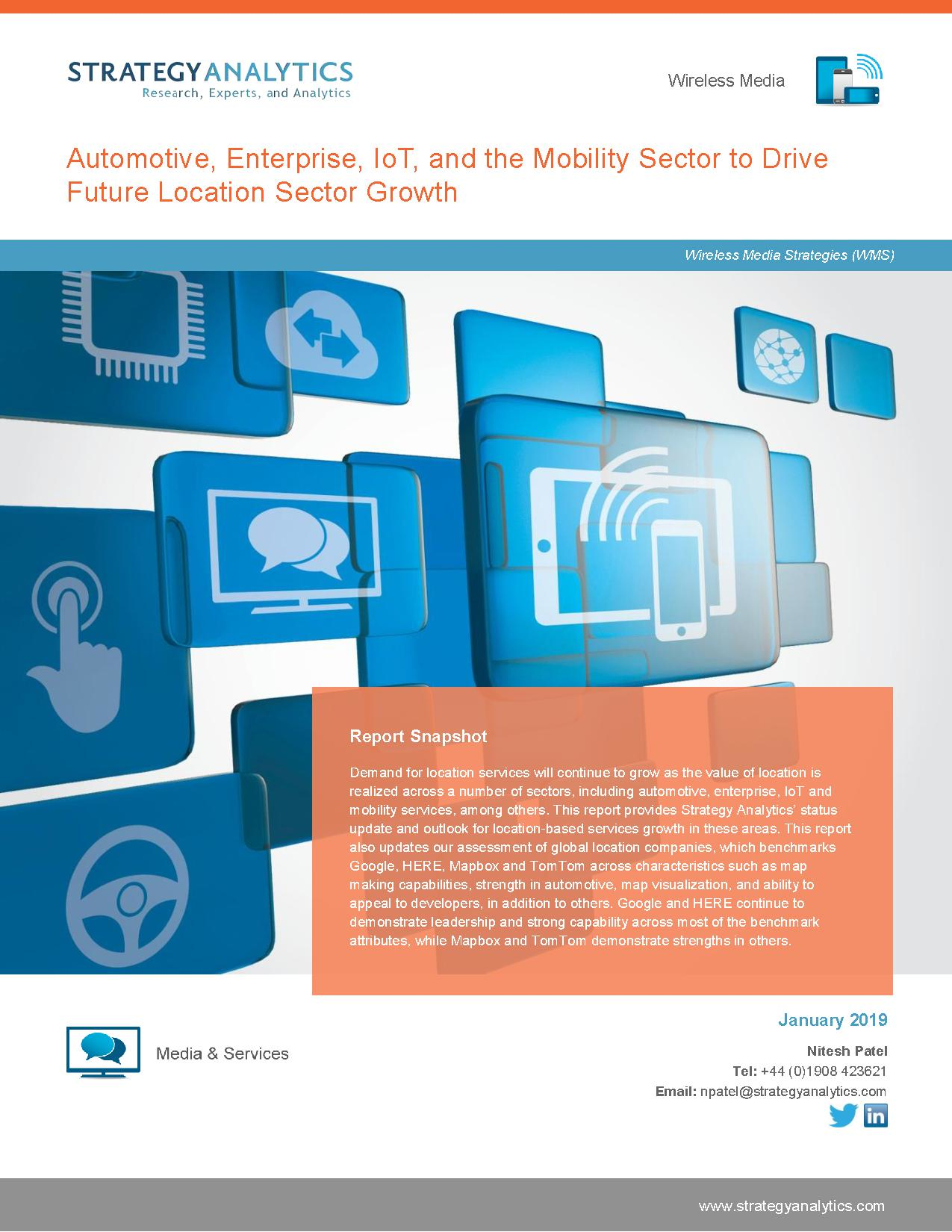 STRATEGY ANALYTICS
Research, Experts, and Analytics

Wireless Media

Automotive, Enterprise, IoT, and the Mobility Sector to Drive Future Location Sector Growth

Wireless Media Strategies (WMS)

Report Snapshot

Demand for location services will continue to grow as the value of location is realized across a number of sectors, including automotive, enterprise, IoT and mobility services, among others. This report provides Strategy Analytics' status update and outlook for location-based services growth in these areas. This report also updates our assessment of global location companies, which benchmarks Google, HERE, Mapbox and TomTom across characteristics such as map making capabilities, strength in automotive, map visualization, and ability to appeal to developers, in addition to others. Google and HERE continue to demonstrate leadership and strong capability across most of the benchmark attributes, while Mapbox and TomTom demonstrate strengths in others.

Media & Services

January 2019

Nitesh Patel
Tel: +44 (0)1908 423621
Email: npatel@strategyanalytics.com

www.strategyanalytics.com